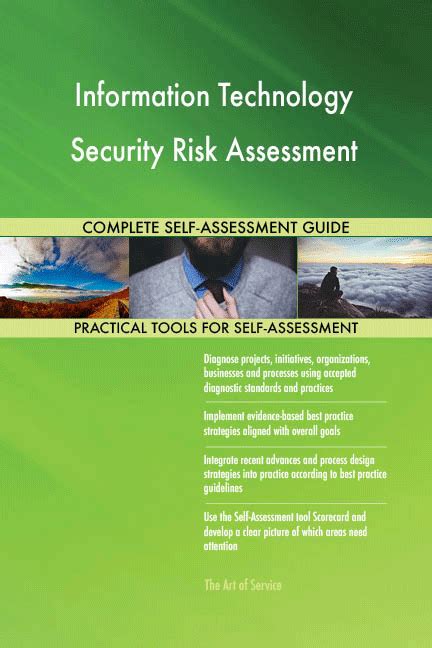 Information Technology Security Risk Assessment

COMPLETE SELF-ASSESSMENT GUIDE

PRACTICAL TOOLS FOR SELF-ASSESSMENT

Diagnose projects, initiatives, organizations, businesses and processes using accepted diagnostic standards and practices

Implement evidence-based best practice strategies aligned with overall goals

Integrate recent advances and process design strategies into practice according to best practice guidelines

Use the Self-Assessment tool Scorecard and develop a clear picture of which areas need attention

The Art of Service